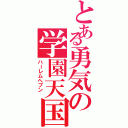 とある勇気の学園天国
ハーレムヘブン